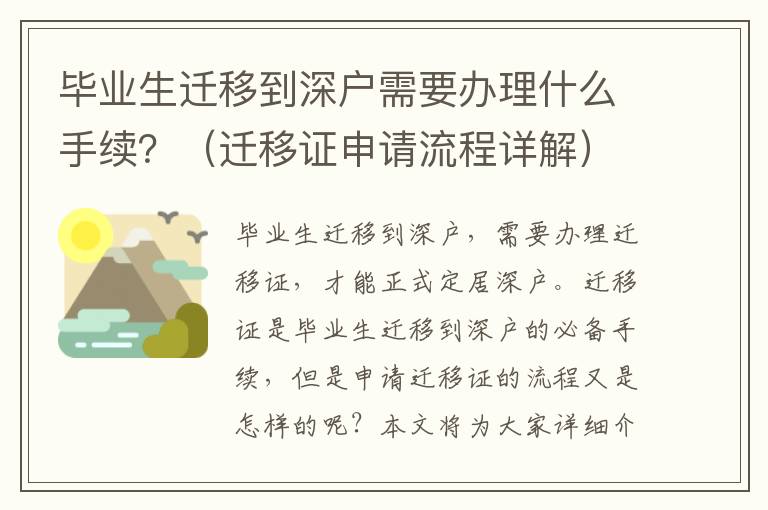 毕业生迁移到深户需要办理什么手续？（迁移证申请流程详解）

毕业生迁移到深户，需要办理迁移证，才能正式定居深户。迁移证是毕业生迁移到深户的必备手续，但是申请迁移证的流程又是怎样的呢？本文将为大家详细介